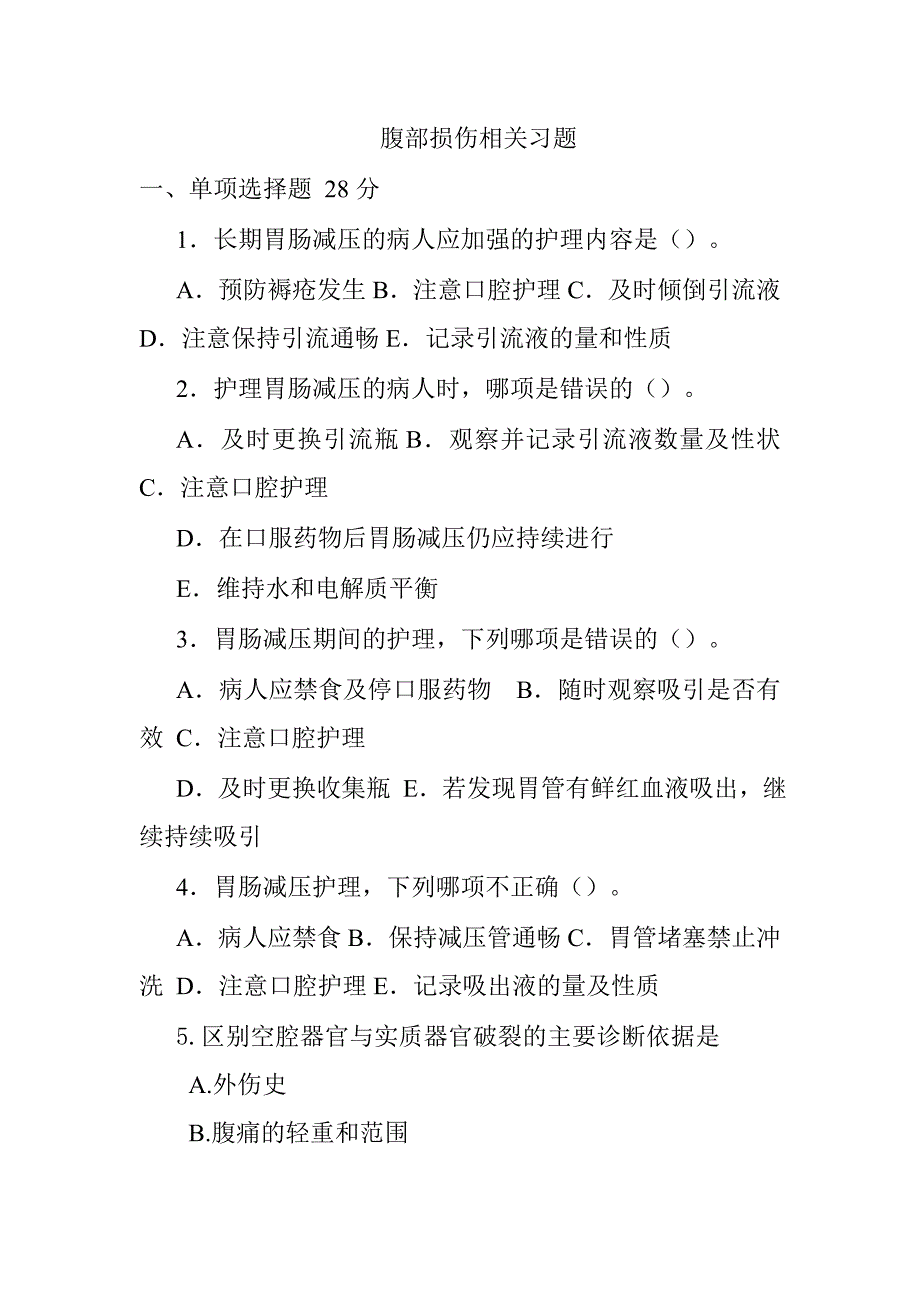 腹部损伤相关习题

一、单项选择题 28 分

1．长期胃肠减压的病人应加强的护理内容是（）。

A．预防褥疮发生 B．注意口腔护理 C．及时倾倒引流液 D．注意保持引流通畅 E．记录引流液的量和性质

2．护理胃肠减压的病人时，哪项是错误的（）。

A．及时更换引流瓶 B．观察并记录引流液数量及性状 C．注意口腔护理

D．在口服药物后胃肠减压仍应持续进行

E．维持水和电解质平衡

3．胃肠减压期间的护理，下列哪项是错误的（）。

A．病人应禁食及停口服药物　B．随时观察吸引是否有效 C．注意口腔护理

D．及时更换收集瓶 E．若发现胃管有鲜红血液吸出，继续持续吸引

4．胃肠减压护理，下列哪项不正确（）。

A．病人应禁食 B．保持减压管通畅 C．胃管堵塞禁止冲洗 D．注意口腔护理 E．记录吸出液的量及性质

5. 区别空腔器官与实质器官破裂的主要诊断依据是

A.外伤史

B.腹痛的轻重和范围